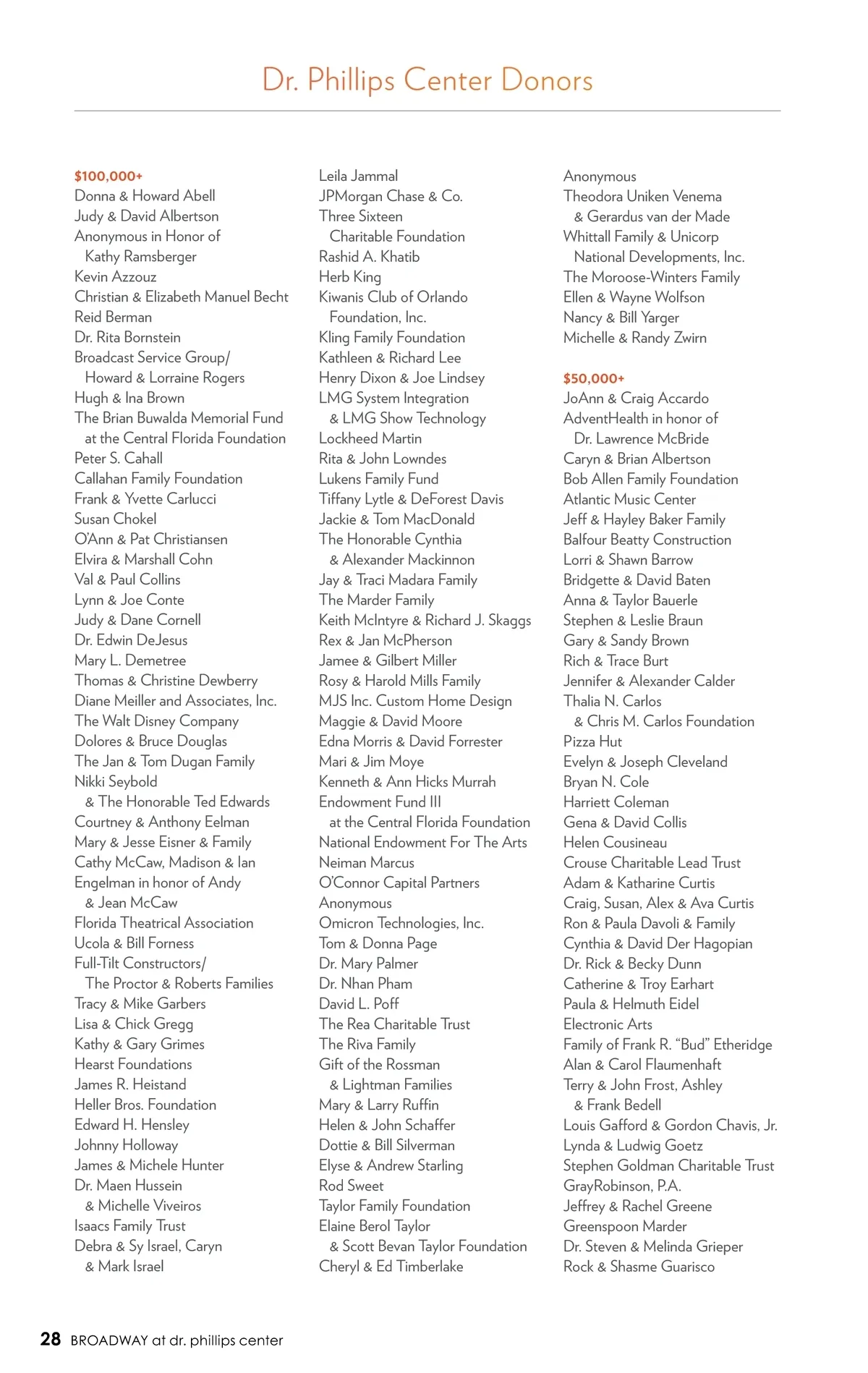 Dr. Phillips Center Donors

$100,000+
Donna & Howard Abell
Judy & David Albertson
Anonymous in Honor of
Kathy Ramsberger
Kevin Azzouz
Christian & Elizabeth Manuel Becht
Reid Berman
Dr. Rita Bornstein
Broadcast Service Group/
Howard & Lorraine Rogers
Hugh & Ina Brown
The Brian Buwalda Memorial Fund
at the Central Florida Foundation
Peter S. Cahall
Callahan Family Foundation
Frank & Yvette Carlucci
Susan Chokel
O'Ann & Pat Christiansen
Elvira & Marshall Cohn
Val & Paul Collins
Lynn & Joe Conte
Judy & Dane Cornell
Dr. Edwin DeJesus
Mary L. Demetree
Thomas & Christine Dewberry
Diane Meiller and Associates, Inc.
The Walt Disney Company
Dolores & Bruce Douglas
The Jan & Tom Dugan Family
Nikki Seybold
& The Honorable Ted Edwards
Courtney & Anthony Eelman
Mary & Jesse Eisner & Family
Cathy McCaw, Madison & Ian
Engelman in honor of Andy
& Jean McCaw
Florida Theatrical Association
Ucola & Bill Forness
Full-Tilt Constructors/
The Proctor & Roberts Families
Tracy & Mike Garbers
Lisa & Chick Gregg
Kathy & Gary Grimes
Hearst Foundations
James R. Heistand
Heller Bros. Foundation
Edward H. Hensley
Johnny Holloway
James & Michele Hunter
Dr. Maen Hussein
& Michelle Viveiros
Isaacs Family Trust
Debra & Sy Israel, Caryn
& Mark Israel

Leila Jammal
JPMorgan Chase & Co.
Three Sixteen
Charitable Foundation
Rashid A. Khatib
Herb King
Kiwanis Club of Orlando
Foundation, Inc.
Kling Family Foundation
Kathleen & Richard Lee
Henry Dixon & Joe Lindsey
LMG System Integration
& LMG Show Technology
Lockheed Martin
Rita & John Lowndes
Lukens Family Fund
Tiffany Lytle & DeForest Davis
Jackie & Tom MacDonald
The Honorable Cynthia
& Alexander Mackinnon
Jay & Traci Madara Family
The Marder Family
Keith McIntyre & Richard J. Skaggs
Rex & Jan McPherson
Jamee & Gilbert Miller
Rosy & Harold Mills Family
MJS Inc. Custom Home Design
Maggie & David Moore
Edna Morris & David Forrester
Mari & Jim Moye
Kenneth & Ann Hicks Murrah
Endowment Fund III
at the Central Florida Foundation
National Endowment For The Arts
Neiman Marcus
O'Connor Capital Partners
Anonymous
Omicron Technologies, Inc.
Tom & Donna Page
Dr. Mary Palmer
Dr. Nhan Pham
David L. Poff
The Rea Charitable Trust
The Riva Family
Gift of the Rossman
& Lightman Families
Mary & Larry Ruffin
Helen & John Schaffer
Dottie & Bill Silverman
Elyse & Andrew Starling
Rod Sweet
Taylor Family Foundation
Elaine Berol Taylor
& Scott Bevan Taylor Foundation
Cheryl & Ed Timberlake

Anonymous
Theodora Uniken Venema
& Gerardus van der Made
Whittall Family & Unicorp
National Developments, Inc.
The Moroose-Winters Family
Ellen & Wayne Wolfson
Nancy & Bill Yarger
Michelle & Randy Zwirn

$50,000+
JoAnn & Craig Accardo
AdventHealth in honor of
Dr. Lawrence McBride
Caryn & Brian Albertson
Bob Allen Family Foundation
Atlantic Music Center
Jeff & Hayley Baker Family
Balfour Beatty Construction
Lorri & Shawn Barrow
Bridgette & David Baten
Anna & Taylor Bauerle
Stephen & Leslie Braun
Gary & Sandy Brown
Rich & Trace Burt
Jennifer & Alexander Calder
Thalia N. Carlos
& Chris M. Carlos Foundation
Pizza Hut
Evelyn & Joseph Cleveland
Bryan N. Cole
Harriett Coleman
Gena & David Collis
Helen Cousineau
Crouse Charitable Lead Trust
Adam & Katharine Curtis
Craig, Susan, Alex & Ava Curtis
Ron & Paula Davoli & Family
Cynthia & David Der Hagopian
Dr. Rick & Becky Dunn
Catherine & Troy Earhart
Paula & Helmuth Eidel
Electronic Arts
Family of Frank R. "Bud" Etheridge
Alan & Carol Flaumenhaft
Terry & John Frost, Ashley
& Frank Bedell
Louis Gafford & Gordon Chavis, Jr.
Lynda & Ludwig Goetz
Stephen Goldman Charitable Trust
GrayRobinson, P.A.
Jeffrey & Rachel Greene
Greenspoon Marder
Dr. Steven & Melinda Grieper
Rock & Shasme Guarisco

28 BROADWAY at dr. phillips center